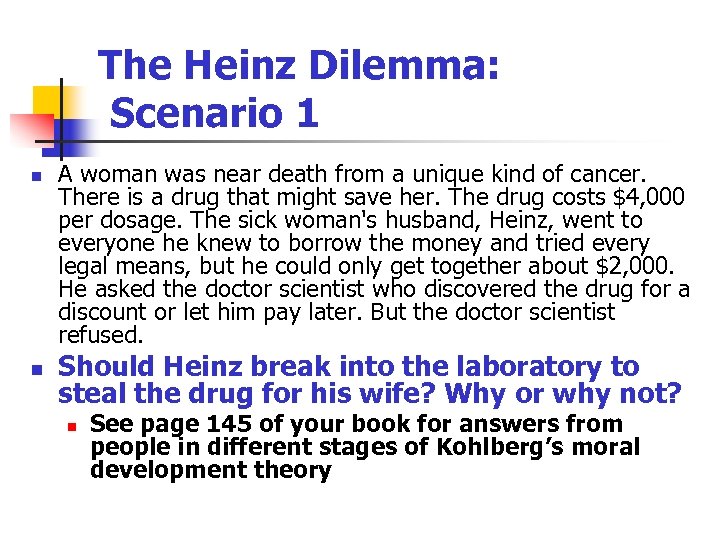 The Heinz Dilemma: Scenario 1

A woman was near death from a unique kind of cancer. There is a drug that might save her. The drug costs \$4,000 per dosage. The sick woman's husband, Heinz, went to everyone he knew to borrow the money and tried every legal means, but he could only get together about \$2,000. He asked the doctor scientist who discovered the drug for a discount or let him pay later. But the doctor scientist refused.

Should Heinz break into the laboratory to steal the drug for his wife? Why or why not?

See page 145 of your book for answers from people in different stages of Kohlberg's moral development theory